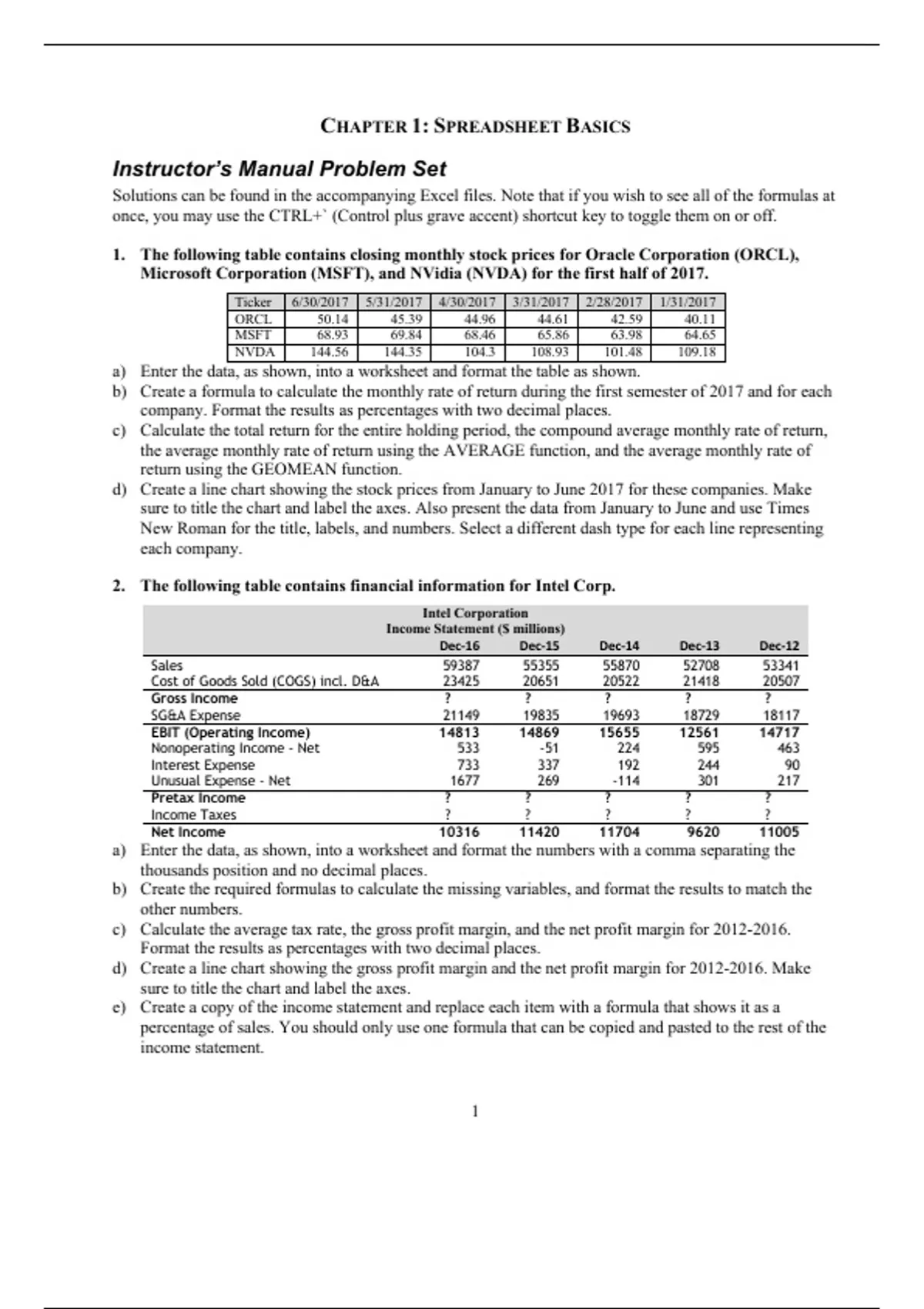 CHAPTER 1: SPREADSHEET BASICS

Instructor's Manual Problem Set

Solutions can be found in the accompanying Excel files. Note that if you wish to see all of the formulas at once, you may use the CTRL+` (Control plus grave accent) shortcut key to toggle them on or off.

1. The following table contains closing monthly stock prices for Oracle Corporation (ORCL), Microsoft Corporation (MSFT), and NVidia (NVDA) for the first half of 2017.

| Ticker | 6/30/2017 | 5/31/2017 | 4/30/2017 | 3/31/2017 | 2/28/2017 | 1/31/2017 |
|---|---|---|---|---|---|---|
| ORCL | 50.14 | 45.39 | 44.96 | 44.61 | 42.59 | 40.11 |
| MSFT | 68.93 | 69.84 | 68.46 | 65.86 | 63.98 | 64.65 |
| NVDA | 144.56 | 144.35 | 104.3 | 108.93 | 101.48 | 109.18 |

a) Enter the data, as shown, into a worksheet and format the table as shown.
b) Create a formula to calculate the monthly rate of return during the first semester of 2017 and for each company. Format the results as percentages with two decimal places.
c) Calculate the total return for the entire holding period, the compound average monthly rate of return, the average monthly rate of return using the AVERAGE function, and the average monthly rate of return using the GEOMEAN function.
d) Create a line chart showing the stock prices from January to June 2017 for these companies. Make sure to title the chart and label the axes. Also present the data from January to June and use Times New Roman for the title, labels, and numbers. Select a different dash type for each line representing each company.

2. The following table contains financial information for Intel Corp.

Intel Corporation
Income Statement ($ millions)

| | Dec-16 | Dec-15 | Dec-14 | Dec-13 | Dec-12 |
|---|---|---|---|---|---|
| Sales | 59387 | 55355 | 55870 | 52708 | 53341 |
| Cost of Goods Sold (COGS) incl. D&A | 23425 | 20651 | 20522 | 21418 | 20507 |
| Gross Income | ? | ? | ? | ? | ? |
| SG&A Expense | 21149 | 19835 | 19693 | 18729 | 18117 |
| EBIT (Operating Income) | 14813 | 14869 | 15655 | 12561 | 14717 |
| Nonoperating Income - Net | 533 | -51 | 224 | 595 | 463 |
| Interest Expense | 733 | 337 | 192 | 244 | 90 |
| Unusual Expense - Net | 1677 | 269 | -114 | 301 | 217 |
| Pretax Income | ? | ? | ? | ? | ? |
| Income Taxes | ? | ? | ? | ? | ? |
| Net Income | 10316 | 11420 | 11704 | 9620 | 11005 |

a) Enter the data, as shown, into a worksheet and format the numbers with a comma separating the thousands position and no decimal places.
b) Create the required formulas to calculate the missing variables, and format the results to match the other numbers.
c) Calculate the average tax rate, the gross profit margin, and the net profit margin for 2012-2016. Format the results as percentages with two decimal places.
d) Create a line chart showing the gross profit margin and the net profit margin for 2012-2016. Make sure to title the chart and label the axes.
e) Create a copy of the income statement and replace each item with a formula that shows it as a percentage of sales. You should only use one formula that can be copied and pasted to the rest of the income statement.

1